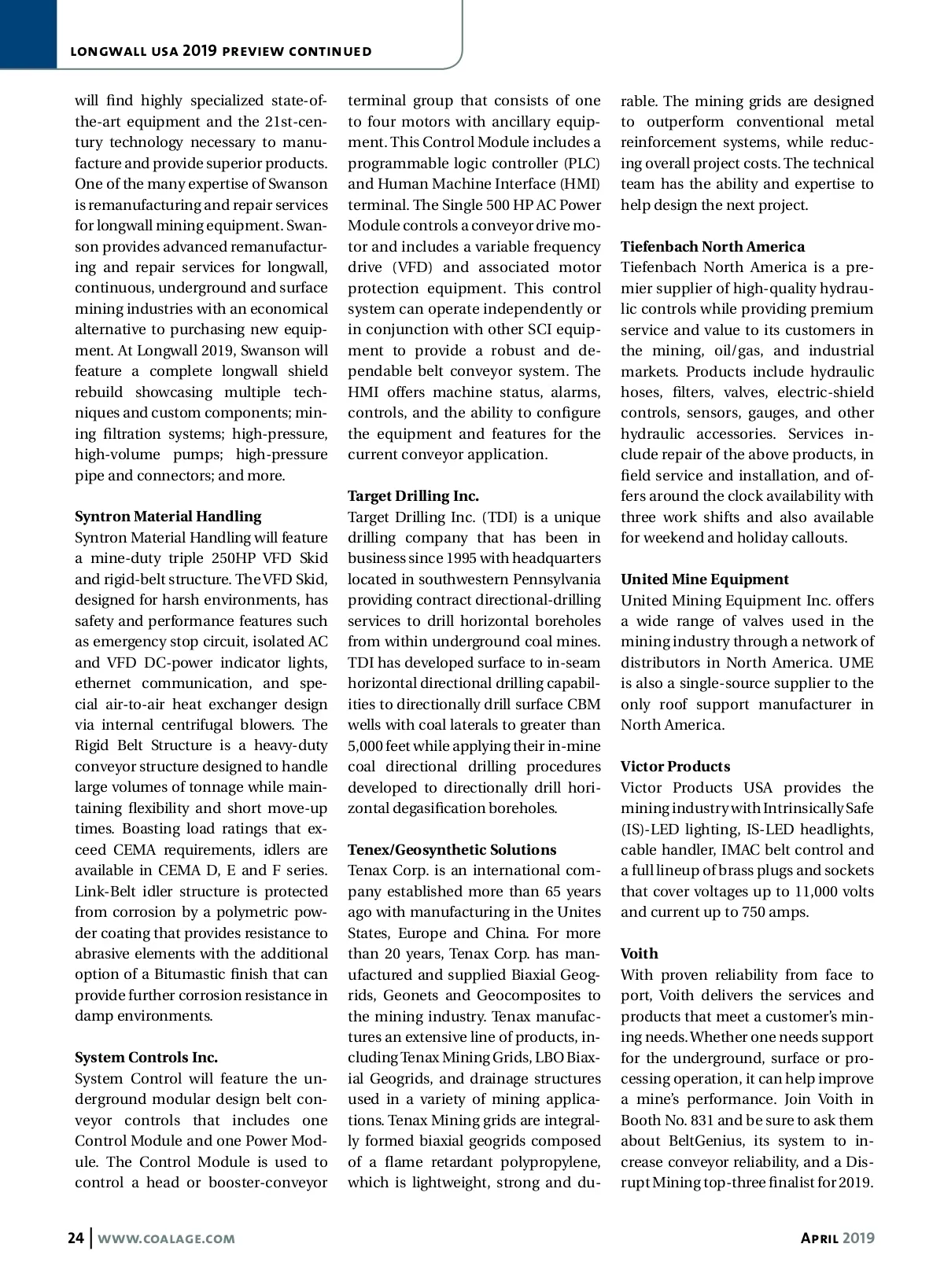 LONGWALL USA 2019 PREVIEW CONTINUED

will find highly specialized state-of-the-art equipment and the 21st-century technology necessary to manufacture and provide superior products. One of the many expertise of Swanson is remanufacturing and repair services for longwall mining equipment. Swanson provides advanced remanufacturing and repair services for longwall, continuous, underground and surface mining industries with an economical alternative to purchasing new equipment. At Longwall 2019, Swanson will feature a complete longwall shield rebuild showcasing multiple techniques and custom components; mining filtration systems; high-pressure, high-volume pumps; high-pressure pipe and connectors; and more.

Syntron Material Handling
Syntron Material Handling will feature a mine-duty triple 250HP VFD Skid and rigid-belt structure. The VFD Skid, designed for harsh environments, has safety and performance features such as emergency stop circuit, isolated AC and VFD DC-power indicator lights, ethernet communication, and special air-to-air heat exchanger design via internal centrifugal blowers. The Rigid Belt Structure is a heavy-duty conveyor structure designed to handle large volumes of tonnage while maintaining flexibility and short move-up times. Boasting load ratings that exceed CEMA requirements, idlers are available in CEMA D, E and F series. Link-Belt idler structure is protected from corrosion by a polymetric powder coating that provides resistance to abrasive elements with the additional option of a Bitumastic finish that can provide further corrosion resistance in damp environments.

System Controls Inc.
System Control will feature the underground modular design belt conveyor controls that includes one Control Module and one Power Module. The Control Module is used to control a head or booster-conveyor terminal group that consists of one to four motors with ancillary equipment. This Control Module includes a programmable logic controller (PLC) and Human Machine Interface (HMI) terminal. The Single 500 HP AC Power Module controls a conveyor drive motor and includes a variable frequency drive (VFD) and associated motor protection equipment. This control system can operate independently or in conjunction with other SCI equipment to provide a robust and dependable belt conveyor system. The HMI offers machine status, alarms, controls, and the ability to configure the equipment and features for the current conveyor application.

Target Drilling Inc.
Target Drilling Inc. (TDI) is a unique drilling company that has been in business since 1995 with headquarters located in southwestern Pennsylvania providing contract directional-drilling services to drill horizontal boreholes from within underground coal mines. TDI has developed surface to in-seam horizontal directional drilling capabilities to directionally drill surface CBM wells with coal laterals to greater than 5,000 feet while applying their in-mine coal directional drilling procedures developed to directionally drill horizontal degasification boreholes.

Tenex/Geosynthetic Solutions
Tenax Corp. is an international company established more than 65 years ago with manufacturing in the Unites States, Europe and China. For more than 20 years, Tenax Corp. has manufactured and supplied Biaxial Geogrids, Geonets and Geocomposites to the mining industry. Tenax manufactures an extensive line of products, including Tenax Mining Grids, LBO Biaxial Geogrids, and drainage structures used in a variety of mining applications. Tenax Mining grids are integrally formed biaxial geogrids composed of a flame retardant polypropylene, which is lightweight, strong and durable. The mining grids are designed to outperform conventional metal reinforcement systems, while reducing overall project costs. The technical team has the ability and expertise to help design the next project.

Tiefenbach North America
Tiefenbach North America is a premier supplier of high-quality hydraulic controls while providing premium service and value to its customers in the mining, oil/gas, and industrial markets. Products include hydraulic hoses, filters, valves, electric-shield controls, sensors, gauges, and other hydraulic accessories. Services include repair of the above products, in field service and installation, and offers around the clock availability with three work shifts and also available for weekend and holiday callouts.

United Mine Equipment
United Mining Equipment Inc. offers a wide range of valves used in the mining industry through a network of distributors in North America. UME is also a single-source supplier to the only roof support manufacturer in North America.

Victor Products
Victor Products USA provides the mining industry with Intrinsically Safe (IS)-LED lighting, IS-LED headlights, cable handler, IMAC belt control and a full lineup of brass plugs and sockets that cover voltages up to 11,000 volts and current up to 750 amps.

Voith
With proven reliability from face to port, Voith delivers the services and products that meet a customer's mining needs. Whether one needs support for the underground, surface or processing operation, it can help improve a mine's performance. Join Voith in Booth No. 831 and be sure to ask them about BeltGenius, its system to increase conveyor reliability, and a Disrupt Mining top-three finalist for 2019.

24 | WWW.COALAGE.COM

APRIL 2019